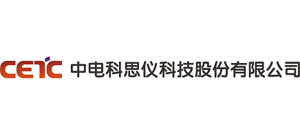 CETC 中电科思仪科技股份有限公司